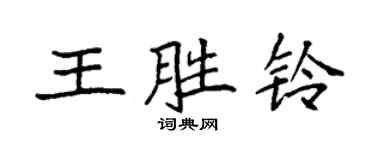 王胜铃

词典网